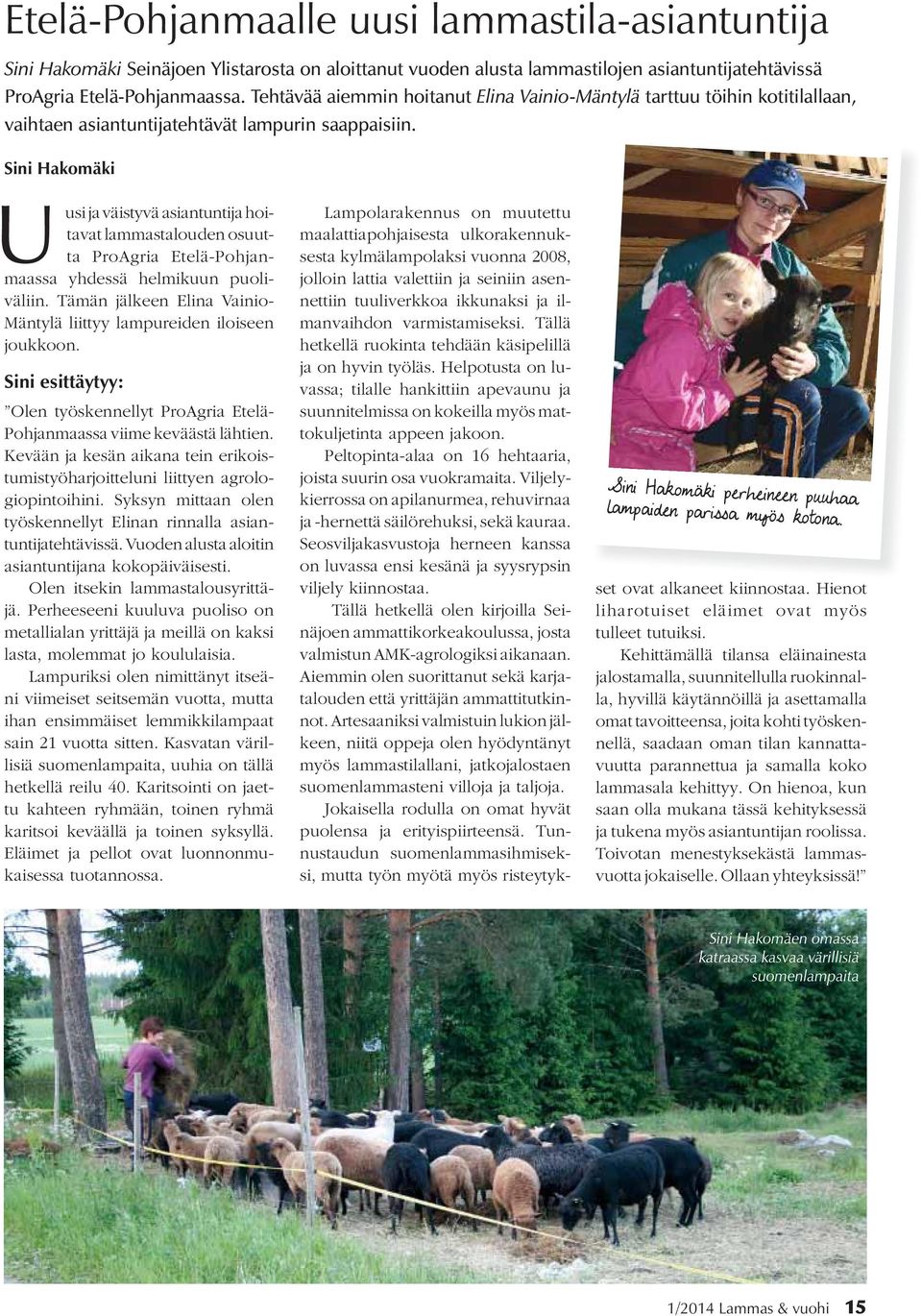 Etelä-Pohjanmaalle uusi lammastila-asiantuntija

Sini Hakomäki Seinäjoen Ylistarosta on aloittanut vuoden alusta lammastilojen asiantuntijatehtävissä ProAgria Etelä-Pohjanmaassa. Tehtävää aiemmin hoitanut Elina Vainio-Mäntylä tarttuu töihin kotitilallaan, vaihtaen asiantuntijatehtävät lampurin saappaisiin.

Sini Hakomäki

Uusi ja väistyvä asiantuntija hoitavat lammastalouden osuutta ProAgria Etelä-Pohjanmaassa yhdessä helmikuun puoliväliin. Tämän jälkeen Elina Vainio-Mäntylä liittyy lampureiden iloiseen joukkoon.

Sini esittäytyy:

”Olen työskennellyt ProAgria Etelä-Pohjanmaassa viime keväästä lähtien. Kevään ja kesän aikana tein erikoistumistyöharjoitteluni liittyen agrologiopintoihini. Syksyn mittaan olen työskennellyt Elinan rinnalla asiantuntijatehtävissä. Vuoden alusta aloitin asiantuntijana kokopäiväisesti.

Olen itsekin lammastalousyrittäjä. Perheeseeni kuuluva puoliso on metallialan yrittäjä ja meillä on kaksi lasta, molemmat jo koululaisia.

Lampuriksi olen nimittänyt itseäni viimeiset seitsemän vuotta, mutta ihan ensimmäiset lemmikkilampaat sain 21 vuotta sitten. Kasvatan värillisiä suomenlampaita, uuhia on tällä hetkellä reilu 40. Karitsointi on jaettu kahteen ryhmään, toinen ryhmä karitsoi keväällä ja toinen syksyllä. Eläimet ja pellot ovat luonnonmukaisessa tuotannossa.

Lampolarakennus on muutettu maalattiapohjaisesta ulkorakennuksesta kylmälampolaksi vuonna 2008, jolloin lattia valettiin ja seiniin asennettiin tuuliverkkoa ikkunaksi ja ilmanvaihdon varmistamiseksi. Tällä hetkellä ruokinta tehdään käsipelillä ja on hyvin työläs. Helpotusta on luvassa; tilalle hankittiin apevaunu ja suunnitelmissa on kokeilla myös mattokuljetinta appeen jakoon.

Peltopinta-alaa on 16 hehtaaria, joista suurin osa vuokramaita. Viljelykierrossa on apilanurmea, rehuvirnaa ja -hernettä säilörehuksi, sekä kauraa. Seosviljakasvustoja herneen kanssa on luvassa ensi kesänä ja syysrypsin viljely kiinnostaa.

Tällä hetkellä olen kirjoilla Seinäjoen ammattikorkeakoulussa, josta valmistun AMK-agrologiksi aikanaan. Aiemmin olen suorittanut sekä karjatalouden että yrittäjän ammattitutkinnot. Artesaaniksi valmistuin lukion jälkeen, niitä oppeja olen hyödyntänyt myös lammastilallani, jatkojalostaen suomenlammasteni villoja ja taljoja.

Jokaisella rodulla on omat hyvät puolensa ja erityispiirteensä. Tunnustaudun suomenlammasihmiseksi, mutta työn myötä myös risteytykset ovat alkaneet kiinnostaa. Hienot liharotuiset eläimet ovat myös tulleet tutuiksi.

Kehittämällä tilansa eläinainesta jalostamalla, suunnitellulla ruokinnalla, hyvillä käytännöillä ja asettamalla omat tavoitteensa, joita kohti työskennellä, saadaan oman tilan kannattavuutta parannettua ja samalla koko lammasala kehittyy. On hienoa, kun saan olla mukana tässä kehityksessä ja tukena myös asiantuntijan roolissa. Toivotan menestyksekästä lammasvuotta jokaiselle. Ollaan yhteyksissä!”

Sini Hakomäki perheineen puuhaa lampaiden parissa myös kotona.

Sini Hakomäen omassa katraassa kasvaa värillisiä suomenlampaita

1/2014 Lammas & vuohi 15